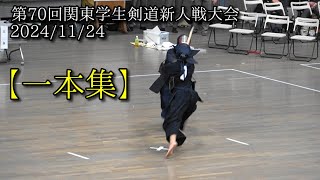 第70回関東学生剣道新人戦大会
2024/11/24

【一本集】